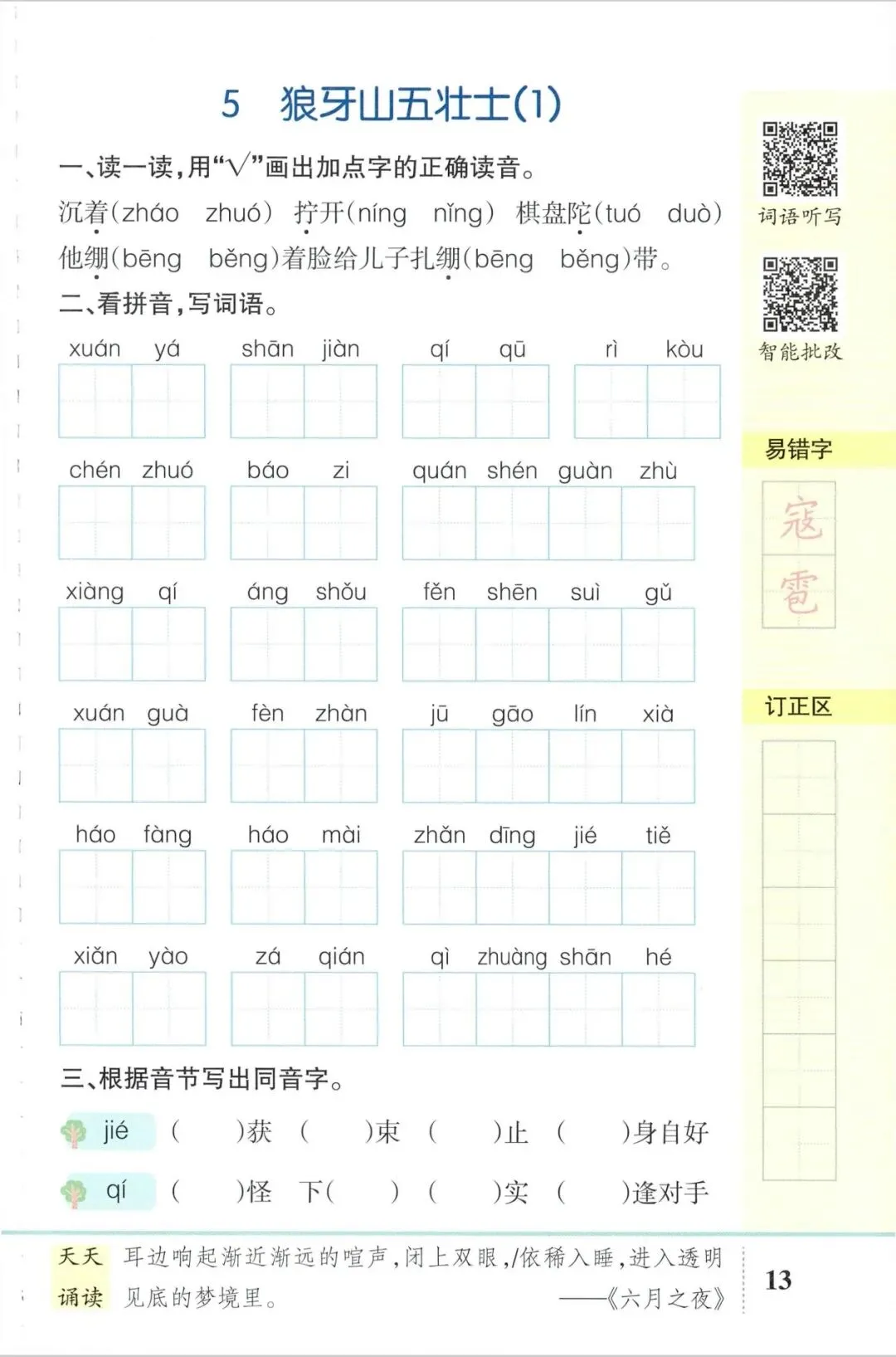 5 狼牙山五壮士(1)

一、读一读,用“√”画出加点字的正确读音。

沉着(zháo zhuó) 拧开(níng nǐng) 棋盘陀(tuó duò)
他绷(bēng běng)着脸给儿子扎绷(bēng běng)带。

二、看拼音,写词语。

xuán yá　shān jiàn　qí qū　rì kòu

chén zhuó　báo zi　quán shén guàn zhù

xiàng qí　áng shǒu　fěn shēn suì gǔ

xuán guà　fèn zhàn　jū gāo lín xià

háo fàng　háo mài　zhǎn dīng jié tiě

xiǎn yào　zá qián　qì zhuàng shān hé

三、根据音节写出同音字。

jié (　)获 (　)束 (　)止 (　)身自好

qí (　)怪 下(　) (　)实 (　)逢对手

词语听写

智能批改

易错字

寇

雹

订正区

天天诵读 耳边响起渐近渐远的喧声,闭上双眼,/依稀入睡,进入透明见底的梦境里。 ——《六月之夜》

13